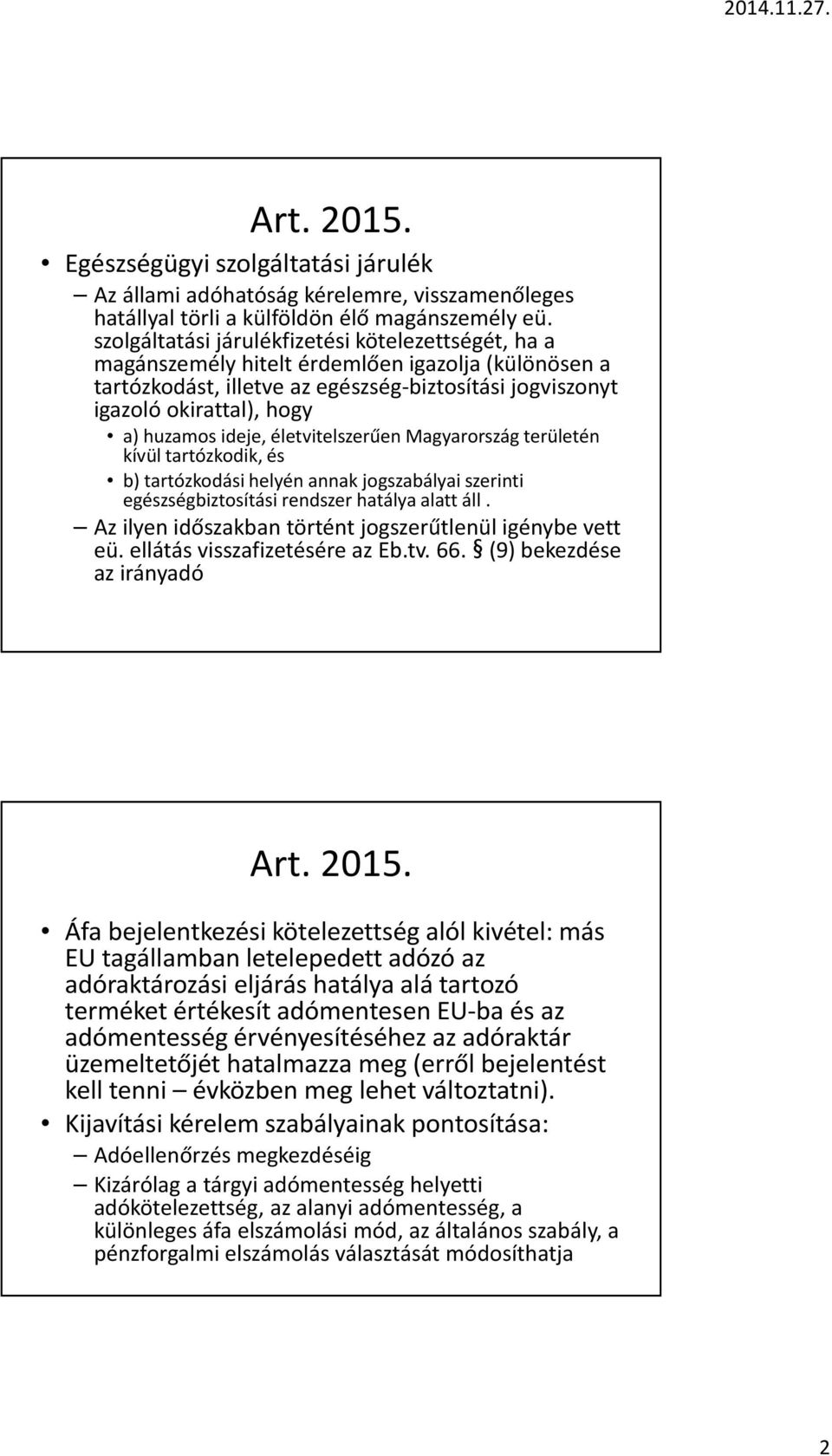 2014.11.27.

Art. 2015.

• Egészségügyi szolgáltatási járulék

– Az állami adóhatóság kérelemre, visszamenőleges hatállyal törli a külföldön élő magánszemély eü. szolgáltatási járulékfizetési kötelezettségét, ha a magánszemély hitelt érdemlően igazolja (különösen a tartózkodást, illetve az egészség-biztosítási jogviszonyt igazoló okirattal), hogy

• a) huzamos ideje, életvitelszerűen Magyarország területén kívül tartózkodik, és

• b) tartózkodási helyén annak jogszabályai szerinti egészségbiztosítási rendszer hatálya alatt áll.

– Az ilyen időszakban történt jogszerűtlenül igénybe vett eü. ellátás visszafizetésére az Eb.tv. 66. § (9) bekezdése az irányadó

Art. 2015.

• Áfa bejelentkezési kötelezettség alól kivétel: más EU tagállamban letelepedett adózó az adóraktározási eljárás hatálya alá tartozó terméket értékesít adómentesen EU-ba és az adómentesség érvényesítéséhez az adóraktár üzemeltetőjét hatalmazza meg (erről bejelentést kell tenni – évközben meg lehet változtatni).

• Kijavítási kérelem szabályainak pontosítása:

– Adóellenőrzés megkezdéséig

– Kizárólag a tárgyi adómentesség helyetti adókötelezettség, az alanyi adómentesség, a különleges áfa elszámolási mód, az általános szabály, a pénzforgalmi elszámolás választását módosíthatja

2